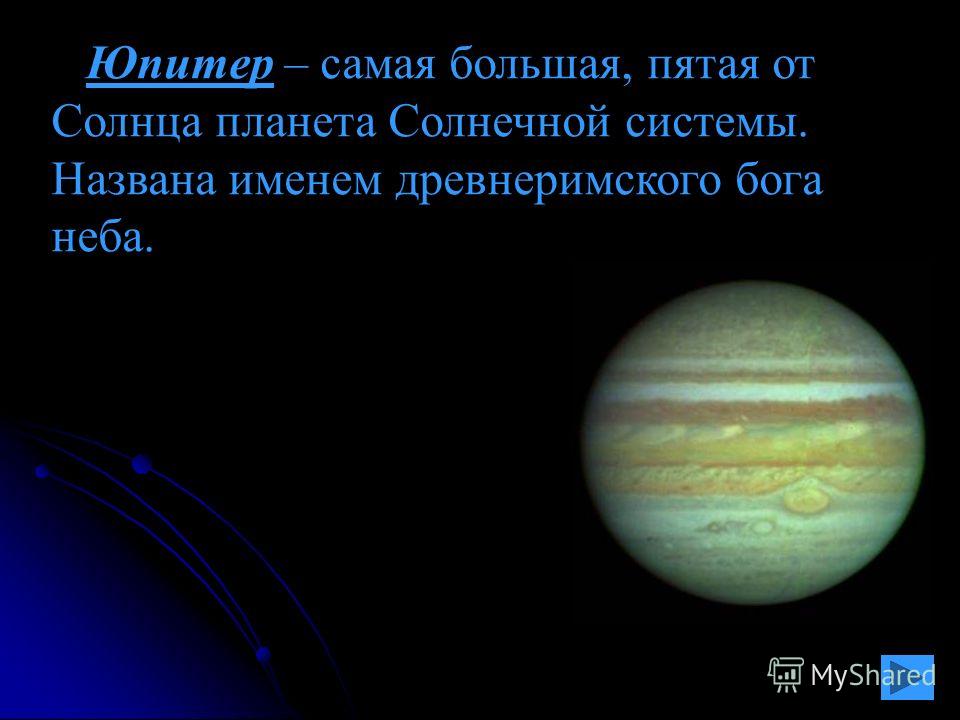 Юпитер – самая большая, пятая от Солнца планета Солнечной системы. Названа именем древнеримского бога неба.

MyShared